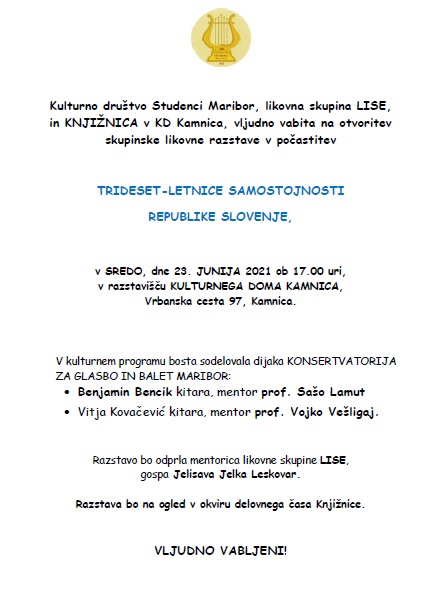 Kulturno društvo Studenci Maribor, likovna skupina LISE, in KNJIŽNICA v KD Kamnica, vljudno vabita na otvoritev skupinske likovne razstave v počastitev

TRIDESET-LETNICE SAMOSTOJNOSTI

REPUBLIKE SLOVENJE,

v SREDO, dne 23. JUNIJA 2021 ob 17.00 uri, v razstavišču KULTURNEGA DOMA KAMNICA, Vrbanska cesta 97, Kamnica.

V kulturnem programu bosta sodelovala dijaka KONSERTVATORIJA ZA GLASBO IN BALET MARIBOR:

• Benjamin Bencik kitara, mentor prof. Sašo Lamut
• Vitja Kovačević kitara, mentor prof. Vojko Vešligaj.

Razstavo bo odprla mentorica likovne skupine LISE, gospa Jelisava Jelka Leskovar.

Razstava bo na ogled v okviru delovnega časa Knjižnice.

VLJUDNO VABLJENI!